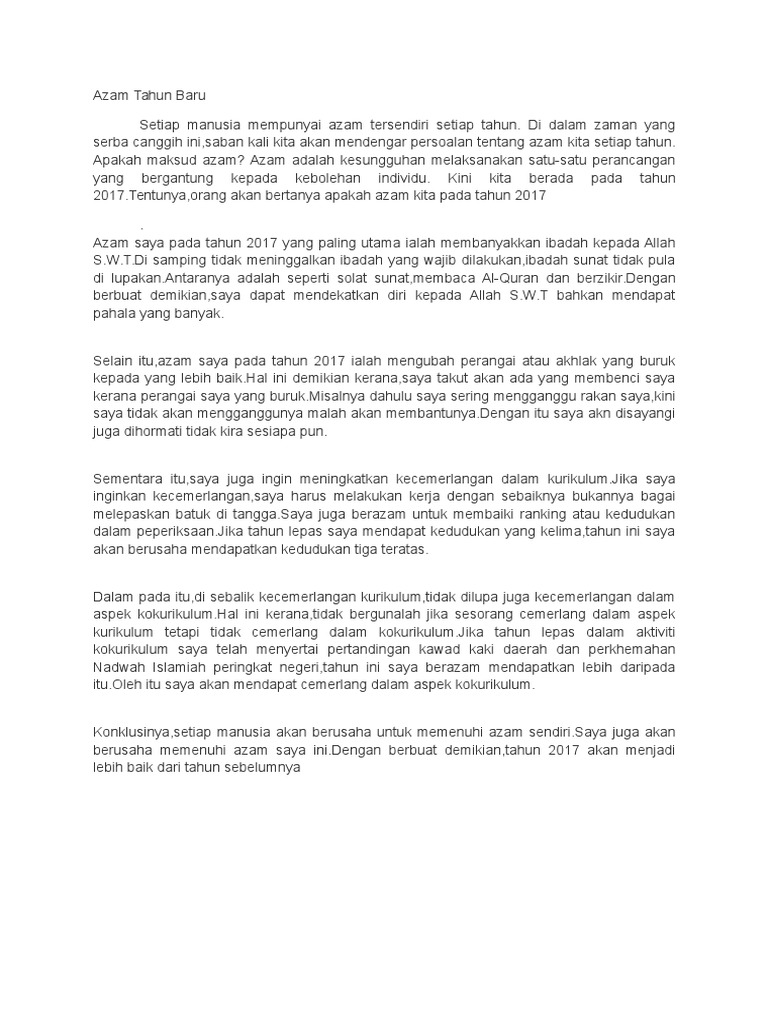 Azam Tahun Baru

Setiap manusia mempunyai azam tersendiri setiap tahun. Di dalam zaman yang serba canggih ini,saban kali kita akan mendengar persoalan tentang azam kita setiap tahun. Apakah maksud azam? Azam adalah kesungguhan melaksanakan satu-satu perancangan yang bergantung kepada kebolehan individu. Kini kita berada pada tahun 2017.Tentunya,orang akan bertanya apakah azam kita pada tahun 2017

.
Azam saya pada tahun 2017 yang paling utama ialah membanyakkan ibadah kepada Allah S.W.T.Di samping tidak meninggalkan ibadah yang wajib dilakukan,ibadah sunat tidak pula di lupakan.Antaranya adalah seperti solat sunat,membaca Al-Quran dan berzikir.Dengan berbuat demikian,saya dapat mendekatkan diri kepada Allah S.W.T bahkan mendapat pahala yang banyak.

Selain itu,azam saya pada tahun 2017 ialah mengubah perangai atau akhlak yang buruk kepada yang lebih baik.Hal ini demikian kerana,saya takut akan ada yang membenci saya kerana perangai saya yang buruk.Misalnya dahulu saya sering mengganggu rakan saya,kini saya tidak akan mengganggunya malah akan membantunya.Dengan itu saya akn disayangi juga dihormati tidak kira sesiapa pun.

Sementara itu,saya juga ingin meningkatkan kecemerlangan dalam kurikulum.Jika saya inginkan kecemerlangan,saya harus melakukan kerja dengan sebaiknya bukannya bagai melepaskan batuk di tangga.Saya juga berazam untuk membaiki ranking atau kedudukan dalam peperiksaan.Jika tahun lepas saya mendapat kedudukan yang kelima,tahun ini saya akan berusaha mendapatkan kedudukan tiga teratas.

Dalam pada itu,di sebalik kecemerlangan kurikulum,tidak dilupa juga kecemerlangan dalam aspek kokurikulum.Hal ini kerana,tidak bergunalah jika sesorang cemerlang dalam aspek kurikulum tetapi tidak cemerlang dalam kokurikulum.Jika tahun lepas dalam aktiviti kokurikulum saya telah menyertai pertandingan kawad kaki daerah dan perkhemahan Nadwah Islamiah peringkat negeri,tahun ini saya berazam mendapatkan lebih daripada itu.Oleh itu saya akan mendapat cemerlang dalam aspek kokurikulum.

Konklusinya,setiap manusia akan berusaha untuk memenuhi azam sendiri.Saya juga akan berusaha memenuhi azam saya ini.Dengan berbuat demikian,tahun 2017 akan menjadi lebih baik dari tahun sebelumnya